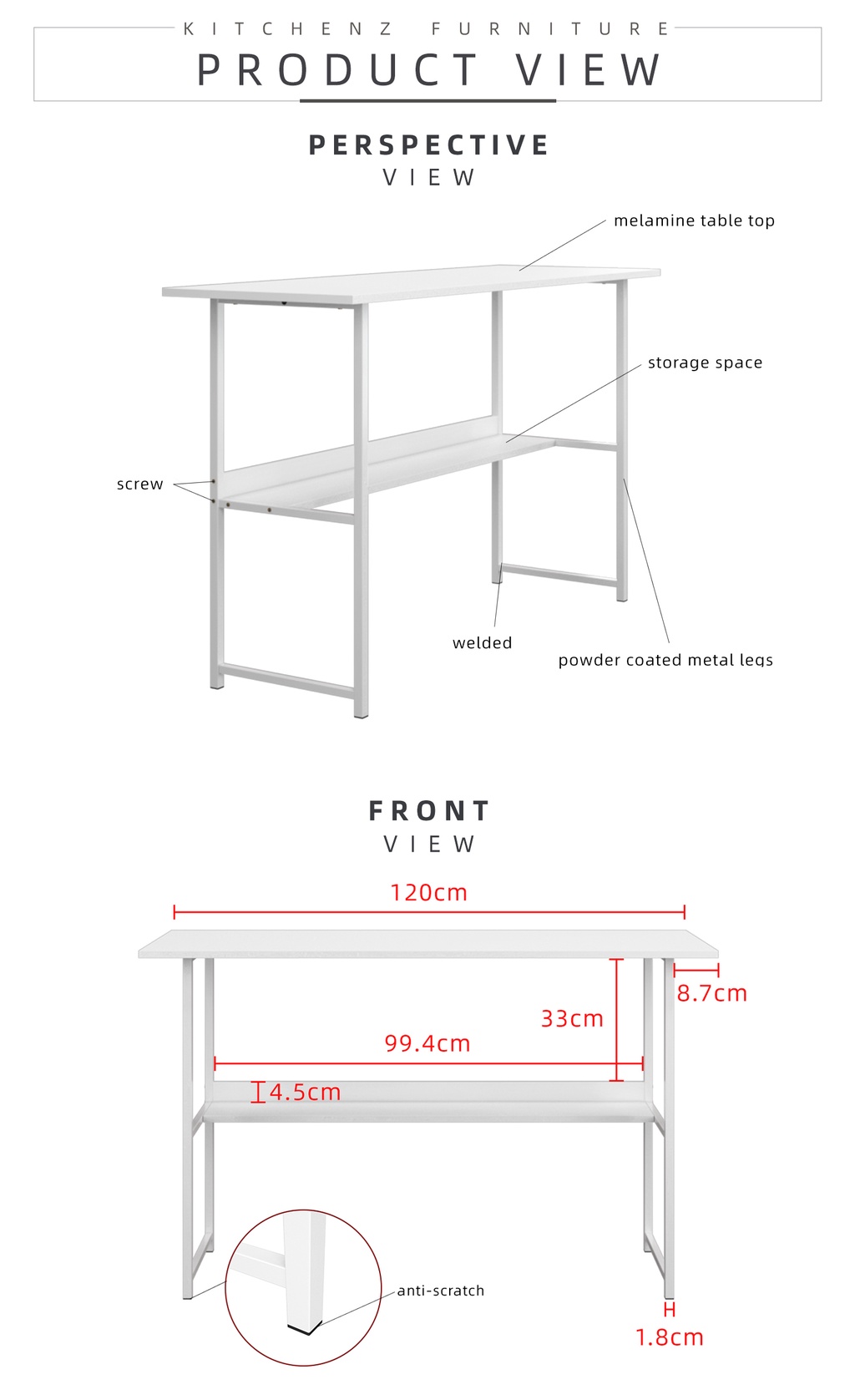 KITCHENZ FURNITURE
PRODUCT VIEW

PERSPECTIVE
VIEW

melamine table top

storage space

screw

welded

powder coated metal legs

FRONT
VIEW

120cm

8.7cm

33cm

99.4cm

4.5cm

anti-scratch

1.8cm